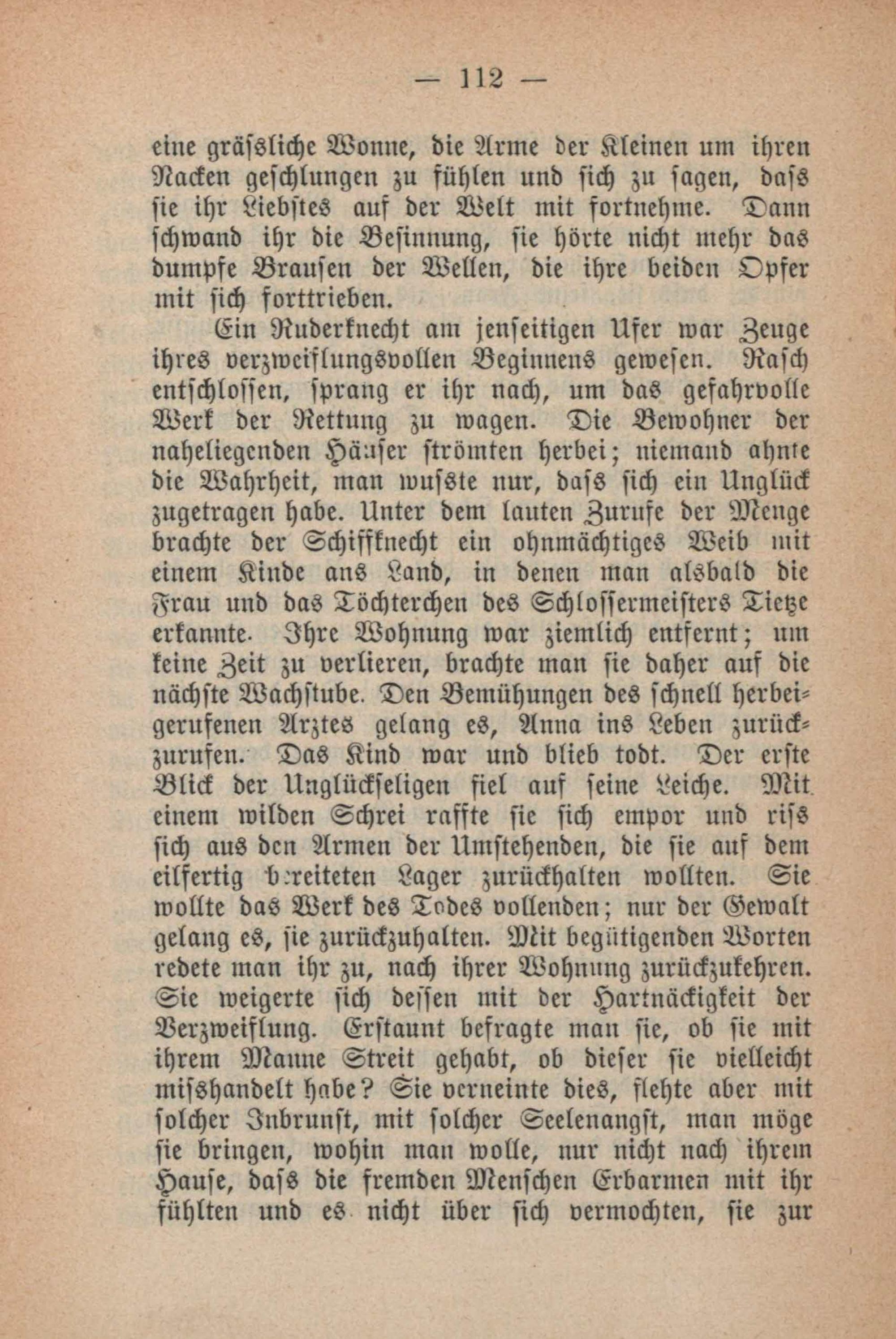 — 112 —

eine gräſsliche Wonne, die Arme der Kleinen um ihren Nacken geschlungen zu fühlen und sich zu sagen, daſs sie ihr Liebstes auf der Welt mit fortnehme. Dann schwand ihr die Besinnung, sie hörte nicht mehr das dumpfe Brausen der Wellen, die ihre beiden Opfer mit sich forttrieben.

Ein Ruderknecht am jenseitigen Ufer war Zeuge ihres verzweiflungsvollen Beginnens gewesen. Rasch entschlossen, sprang er ihr nach, um das gefahrvolle Werk der Rettung zu wagen. Die Bewohner der naheliegenden Häuser strömten herbei; niemand ahnte die Wahrheit, man wuſste nur, daſs sich ein Unglück zugetragen habe. Unter dem lauten Zurufe der Menge brachte der Schiffknecht ein ohnmächtiges Weib mit einem Kinde ans Land, in denen man alsbald die Frau und das Töchterchen des Schlossermeisters Tietze erkannte. Ihre Wohnung war ziemlich entfernt; um keine Zeit zu verlieren, brachte man sie daher auf die nächste Wachstube. Den Bemühungen des schnell herbeigerufenen Arztes gelang es, Anna ins Leben zurückzurufen. Das Kind war und blieb todt. Der erste Blick der Unglückseligen fiel auf seine Leiche. Mit einem wilden Schrei raffte sie sich empor und riſs sich aus den Armen der Umstehenden, die sie auf dem eilfertig bereiteten Lager zurückhalten wollten. Sie wollte das Werk des Todes vollenden; nur der Gewalt gelang es, sie zurückzuhalten. Mit begütigenden Worten redete man ihr zu, nach ihrer Wohnung zurückzukehren. Sie weigerte sich dessen mit der Hartnäckigkeit der Verzweiflung. Erstaunt befragte man sie, ob sie mit ihrem Manne Streit gehabt, ob dieser sie vielleicht miſshandelt habe? Sie verneinte dies, flehte aber mit solcher Inbrunst, mit solcher Seelenangst, man möge sie bringen, wohin man wolle, nur nicht nach ihrem Hause, daſs die fremden Menschen Erbarmen mit ihr fühlten und es nicht über sich vermochten, sie zur